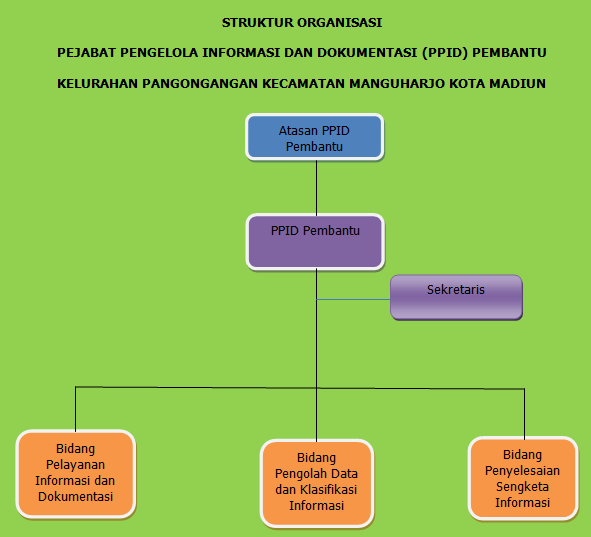 STRUKTUR ORGANISASI

PEJABAT PENGELOLA INFORMASI DAN DOKUMENTASI (PPID) PEMBANTU

KELURAHAN PANGONGANGAN KECAMATAN MANGUHARJO KOTA MADIUN

Atasan PPID Pembantu

PPID Pembantu

Sekretaris

Bidang Pelayanan Informasi dan Dokumentasi

Bidang Pengolah Data dan Klasifikasi Informasi

Bidang Penyelesaian Sengketa Informasi